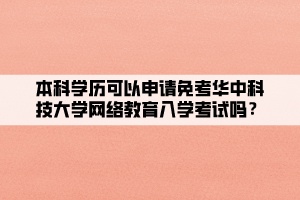 本科学历可以申请免考华中科技大学网络教育入学考试吗？